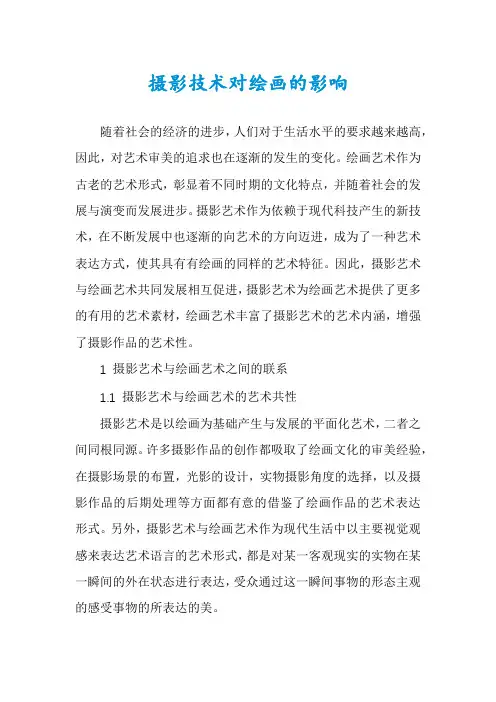 摄影技术对绘画的影响

随着社会的经济的进步，人们对于生活水平的要求越来越高，因此，对艺术审美的追求也在逐渐的发生的变化。绘画艺术作为古老的艺术形式，彰显着不同时期的文化特点，并随着社会的发展与演变而发展进步。摄影艺术作为依赖于现代科技产生的新技术，在不断发展中也逐渐的向艺术的方向迈进，成为了一种艺术表达方式，使其具有有绘画的同样的艺术特征。因此，摄影艺术与绘画艺术共同发展相互促进，摄影艺术为绘画艺术提供了更多的有用的艺术素材，绘画艺术丰富了摄影艺术的艺术内涵，增强了摄影作品的艺术性。

1 摄影艺术与绘画艺术之间的联系

1.1 摄影艺术与绘画艺术的艺术共性

摄影艺术是以绘画为基础产生与发展的平面化艺术，二者之间同根同源。许多摄影作品的创作都吸取了绘画文化的审美经验，在摄影场景的布置，光影的设计，实物摄影角度的选择，以及摄影作品的后期处理等方面都有意的借鉴了绘画作品的艺术表达形式。另外，摄影艺术与绘画艺术作为现代生活中以主要视觉观感来表达艺术语言的艺术形式，都是对某一客观现实的实物在某一瞬间的外在状态进行表达，受众通过这一瞬间事物的形态主观的感受事物的所表达的美。